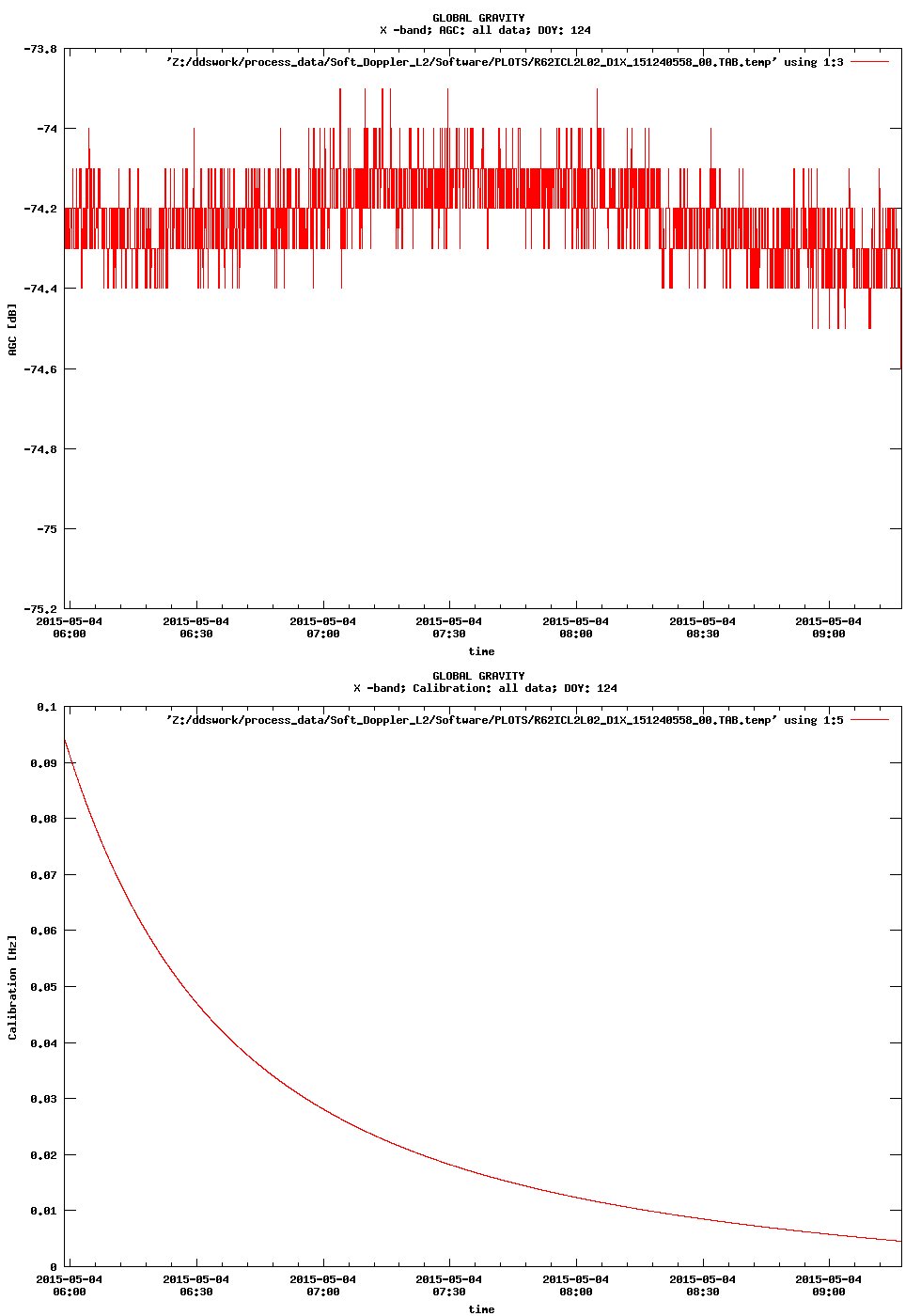 GLOBAL GRAVITY
X -band; AGC: all data; DOY: 124

'Z:/ddswork/process_data/Soft_Doppler_L2/Software/PLOTS/R62ICL2L02_D1X_151240558_00.TAB.temp' using 1:3

-73.8
-74
-74.2
-74.4
-74.6
-74.8
-75
-75.2

AGC [dB]

2015-05-04 06:00
2015-05-04 06:30
2015-05-04 07:00
2015-05-04 07:30
2015-05-04 08:00
2015-05-04 08:30
2015-05-04 09:00

time

GLOBAL GRAVITY
X -band; Calibration: all data; DOY: 124

'Z:/ddswork/process_data/Soft_Doppler_L2/Software/PLOTS/R62ICL2L02_D1X_151240558_00.TAB.temp' using 1:5

0.1
0.09
0.08
0.07
0.06
0.05
0.04
0.03
0.02
0.01
0

Calibration [Hz]

2015-05-04 06:00
2015-05-04 06:30
2015-05-04 07:00
2015-05-04 07:30
2015-05-04 08:00
2015-05-04 08:30
2015-05-04 09:00

time